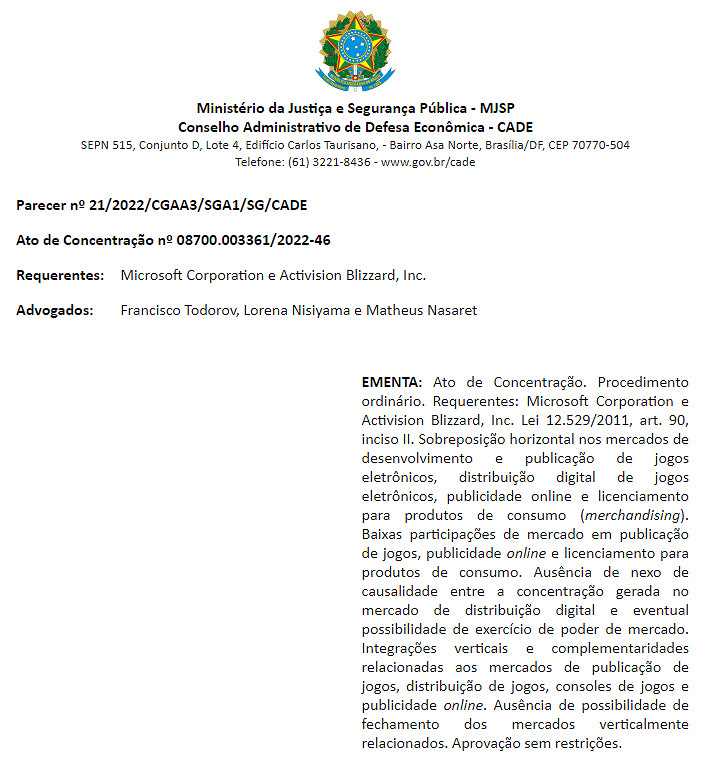 Ministério da Justiça e Segurança Pública - MJSP
Conselho Administrativo de Defesa Econômica - CADE
SEPN 515, Conjunto D, Lote 4, Edifício Carlos Taurisano, - Bairro Asa Norte, Brasília/DF, CEP 70770-504
Telefone: (61) 3221-8436 - www.gov.br/cade

Parecer nº 21/2022/CGAA3/SGA1/SG/CADE

Ato de Concentração nº 08700.003361/2022-46

Requerentes: Microsoft Corporation e Activision Blizzard, Inc.

Advogados: Francisco Todorov, Lorena Nisiyama e Matheus Nasaret

EMENTA: Ato de Concentração. Procedimento ordinário. Requerentes: Microsoft Corporation e Activision Blizzard, Inc. Lei 12.529/2011, art. 90, inciso II. Sobreposição horizontal nos mercados de desenvolvimento e publicação de jogos eletrônicos, distribuição digital de jogos eletrônicos, publicidade online e licenciamento para produtos de consumo (merchandising). Baixas participações de mercado em publicação de jogos, publicidade online e licenciamento para produtos de consumo. Ausência de nexo de causalidade entre a concentração gerada no mercado de distribuição digital e eventual possibilidade de exercício de poder de mercado. Integrações verticais e complementaridades relacionadas aos mercados de publicação de jogos, distribuição de jogos, consoles de jogos e publicidade online. Ausência de possibilidade de fechamento dos mercados verticalmente relacionados. Aprovação sem restrições.